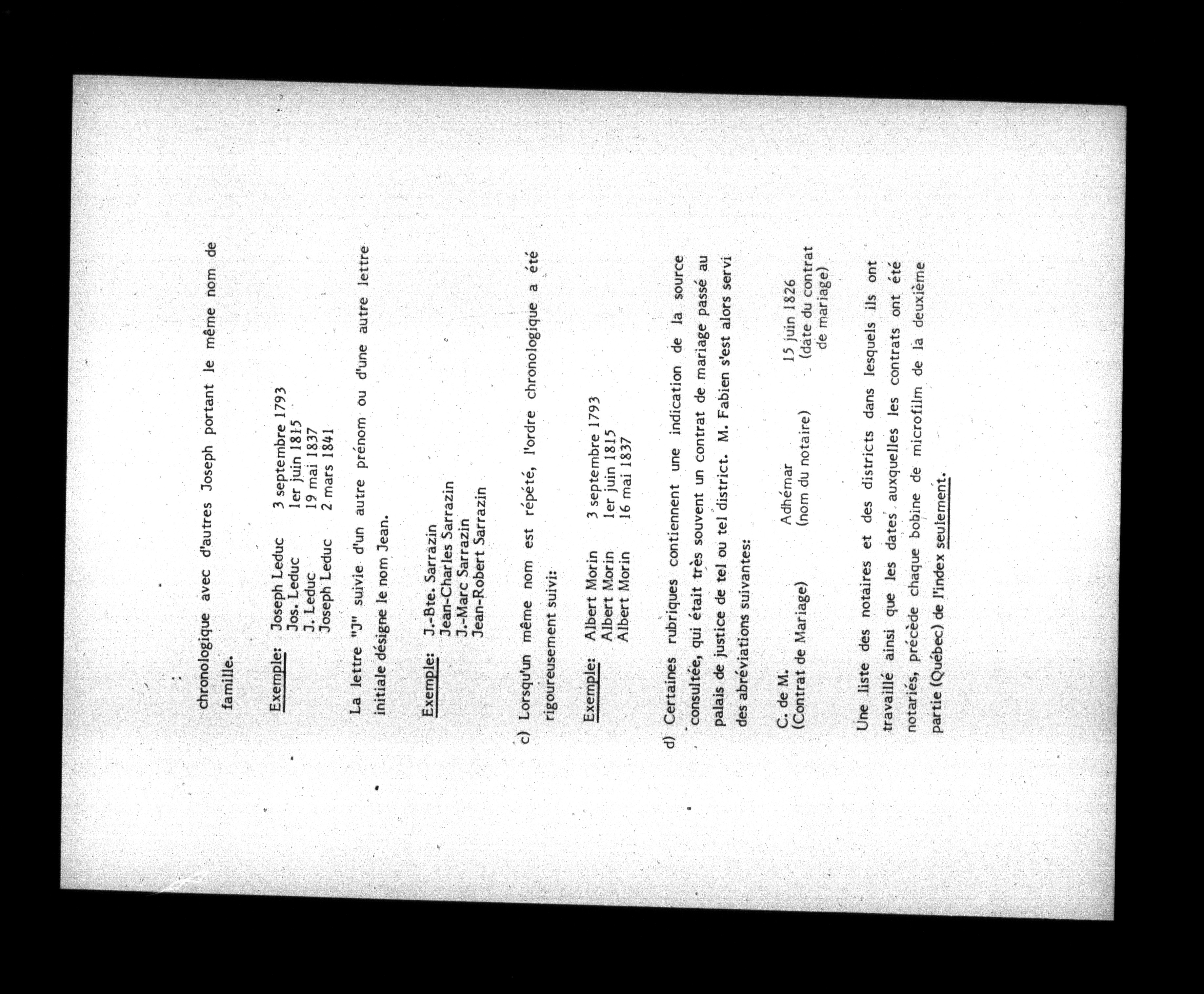 chronologique avec d'autres Joseph portant le même nom de famille.

Exemple: Joseph Leduc 3 septembre 1793
Jos. Leduc 1er juin 1815
J. Leduc 19 mai 1837
Joseph Leduc 2 mars 1841

La lettre "J" suivie d'un autre prénom ou d'une autre lettre initiale désigne le nom Jean.

Exemple: J.-Bte. Sarrazin
Jean-Charles Sarrazin
J.-Marc Sarrazin
Jean-Robert Sarrazin

c) Lorsqu'un même nom est répété, l'ordre chronologique a été rigoureusement suivi:

Exemple: Albert Morin 3 septembre 1793
Albert Morin 1er juin 1815
Albert Morin 16 mai 1837

d) Certaines rubriques contiennent une indication de la source consultée, qui était très souvent un contrat de mariage passé au palais de justice de tel ou tel district. M. Fabien s'est alors servi des abréviations suivantes:

C. de M. (Contrat de Mariage) Adhémar (nom du notaire) 15 juin 1826 (date du contrat de mariage)

Une liste des notaires et des districts dans lesquels ils ont travaillé ainsi que les dates auxquelles les contrats ont été notariés, précède chaque bobine de microfilm de la deuxième partie (Québec) de l'index seulement.